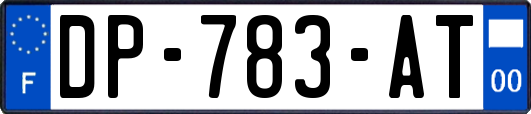 F
DP-783-AT
00